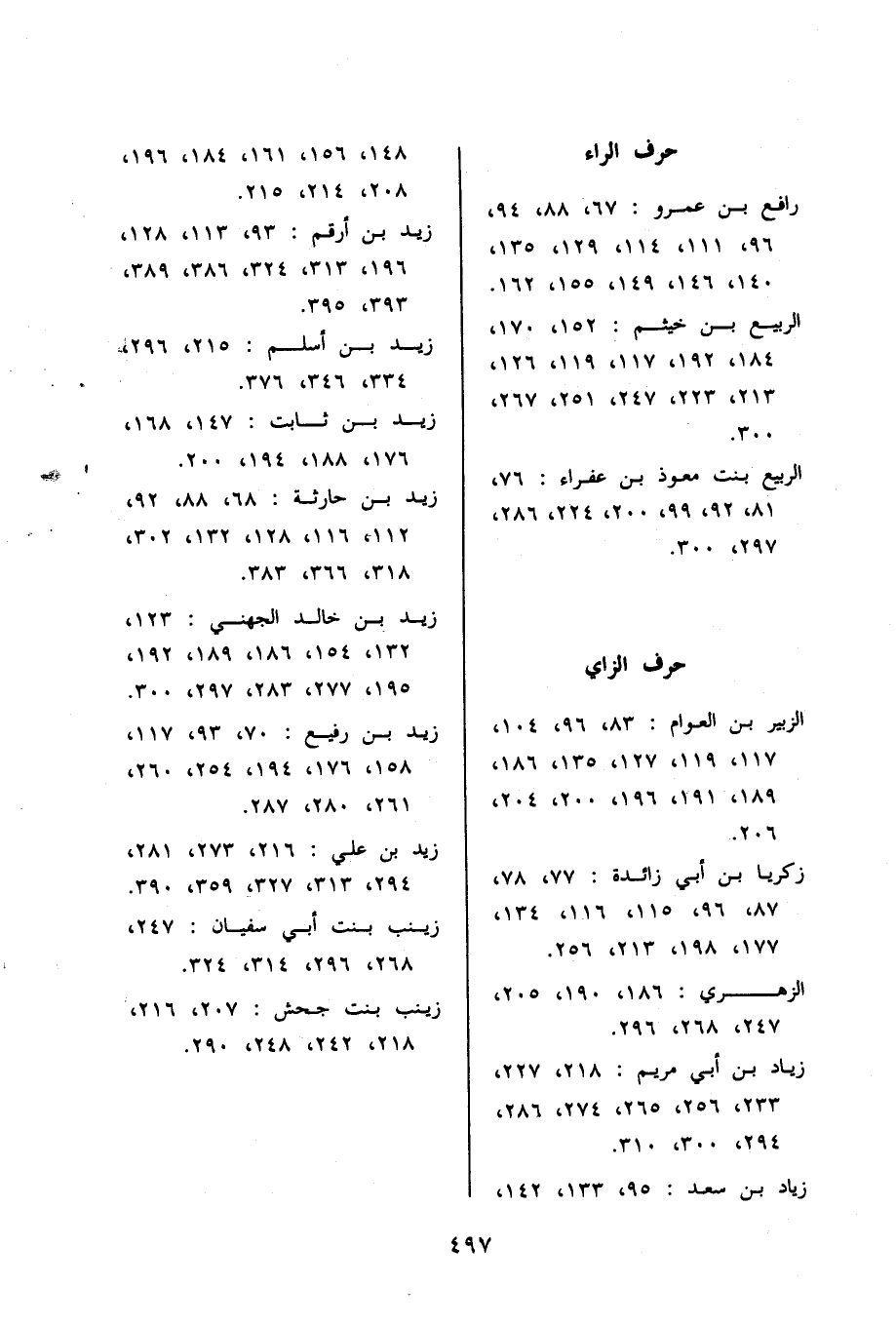 حرف الراء

رافع بن عمرو : ٦٧، ٨٨، ٩٤، ٩٦، ١١١، ١١٤، ١٢٩، ١٣٥، ١٤٠، ١٤٦، ١٤٩، ١٥٥، ١٦٢.

الربيع بن خيثم : ١٥٢، ١٧٠، ١٨٤، ١٩٢، ١١٧، ١١٩، ١٢٦، ٢١٣، ٢٢٣، ٢٤٧، ٢٥١، ٢٦٧، ٣٠٠.

الربيع بنت معوذ بن عفراء : ٧٦، ٨١، ٩٢، ٩٩، ٢٠٠، ٢٢٤، ٢٨٦، ٢٩٧، ٣٠٠.

حرف الزاي

الزبير بن العوام : ٨٣، ٩٦، ١٠٤، ١١٧، ١١٩، ١٢٧، ١٣٥، ١٨٦، ١٨٩، ١٩١، ١٩٦، ٢٠٠، ٢٠٤، ٢٠٦.

زكريا بن أبي زائدة : ٧٧، ٧٨، ٨٧، ٩٦، ١١٥، ١١٦، ١٣٤، ١٧٧، ١٩٨، ٢١٣، ٢٥٦.

الزهري : ١٨٦، ١٩٠، ٢٠٥، ٢٤٧، ٢٦٨، ٢٩٦.

زياد بن أبي مريم : ٢١٨، ٢٢٧، ٢٣٣، ٢٥٦، ٢٦٥، ٢٧٤، ٢٨٦، ٢٩٤، ٣٠٠، ٣١٠.

زياد بن سعد : ٩٥، ١٣٣، ١٤٢، ١٤٨، ١٥٦، ١٦١، ١٨٤، ١٩٦، ٢٠٨، ٢١٤، ٢١٥.

زيد بن أرقم : ٩٣، ١١٣، ١٢٨، ١٩٦، ٣١٣، ٣٢٤، ٣٨٦، ٣٨٩، ٣٩٣، ٣٩٥.

زيد بن أسلم : ٢١٥، ٢٩٦، ٣٣٤، ٣٤٦، ٣٧٦.

زيد بن ثابت : ١٤٧، ١٦٨، ١٧٦، ١٨٨، ١٩٤، ٢٠٠.

زيد بن حارثة : ٦٨، ٨٨، ٩٢، ١١٢، ١١٦، ١٢٨، ١٣٢، ٣٠٢، ٣١٨، ٣٦٦، ٣٨٣.

زيد بن خالد الجهني : ١٢٣، ١٣٢، ١٥٤، ١٨٦، ١٨٩، ١٩٢، ١٩٥، ٢٧٧، ٢٨٣، ٢٩٧، ٣٠٠.

زيد بن رفيع : ٧٠، ٩٣، ١١٧، ١٥٨، ١٧٦، ١٩٤، ٢٥٤، ٢٦٠، ٢٦١، ٢٨٠، ٢٨٧.

زيد بن علي : ٢١٦، ٢٧٣، ٢٨١، ٢٩٤، ٣١٣، ٣٢٧، ٣٥٩، ٣٩٠.

زينب بنت أبي سفيان : ٢٤٧، ٢٦٨، ٢٩٦، ٣١٤، ٣٢٤.

زينب بنت جحش : ٢٠٧، ٢١٦، ٢١٨، ٢٤٢، ٢٤٨، ٢٩٠.

٤٩٧